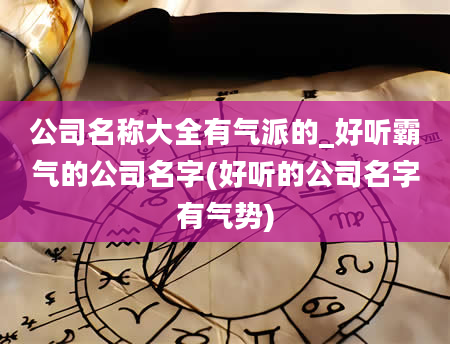 公司名称大全有气派的_好听霸气的公司名字(好听的公司名字有气势)